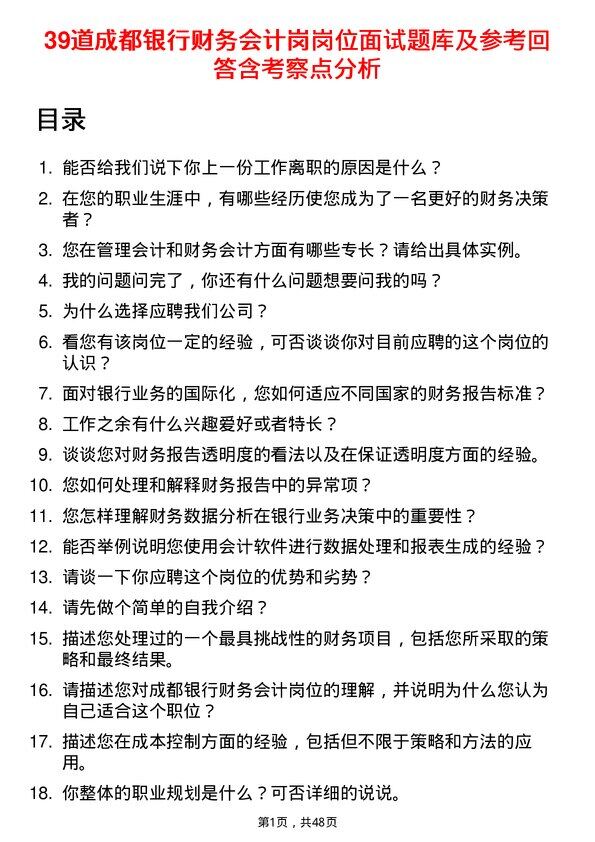 39道成都银行财务会计岗岗位面试题库及参考回答含考察点分析

目录

1. 能否给我们说下你上一份工作离职的原因是什么？
2. 在您的职业生涯中，有哪些经历使您成为了一名更好的财务决策者？
3. 您在管理会计和财务会计方面有哪些专长？请给出具体实例。
4. 我的问题问完了，你还有什么问题想要问我的吗？
5. 为什么选择应聘我们公司？
6. 看您有该岗位一定的经验，可否谈谈你对目前应聘的这个岗位的认识？
7. 面对银行业务的国际化，您如何适应不同国家的财务报告标准？
8. 工作之余有什么兴趣爱好或者特长？
9. 谈谈您对财务报告透明度的看法以及在保证透明度方面的经验。
10. 您如何处理和解释财务报告中的异常项？
11. 您怎样理解财务数据分析在银行业务决策中的重要性？
12. 能否举例说明您使用会计软件进行数据处理和报表生成的经验？
13. 请谈一下你应聘这个岗位的优势和劣势？
14. 请先做个简单的自我介绍？
15. 描述您处理过的一个最具挑战性的财务项目，包括您所采取的策略和最终结果。
16. 请描述您对成都银行财务会计岗位的理解，并说明为什么您认为自己适合这个职位？
17. 描述您在成本控制方面的经验，包括但不限于策略和方法的应用。
18. 你整体的职业规划是什么？可否详细的说说。

第1页，共48页